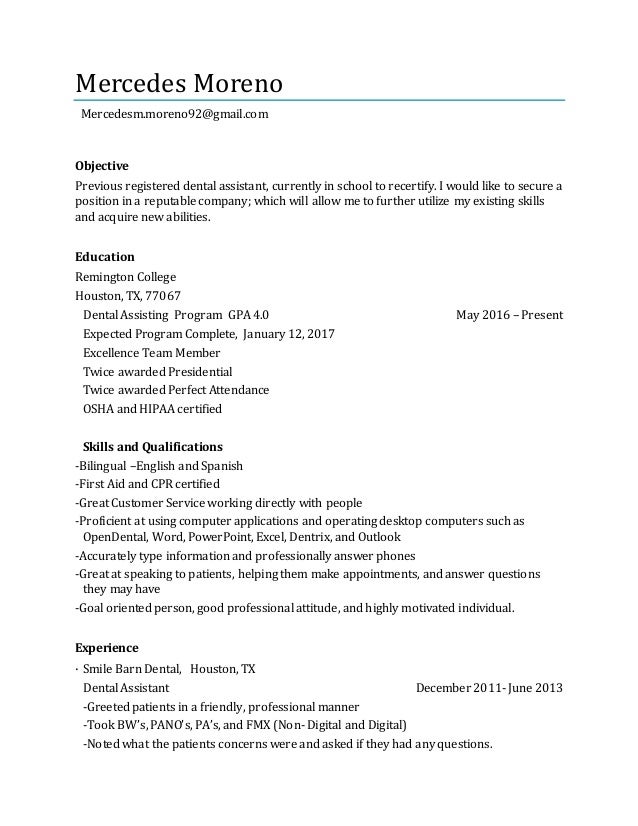 Mercedes Moreno

Mercedesm.moreno92@gmail.com

Objective

Previous registered dental assistant, currently in school to recertify. I would like to secure a position in a reputable company; which will allow me to further utilize my existing skills and acquire new abilities.

Education

Remington College
Houston, TX, 77067
Dental Assisting Program GPA 4.0 May 2016 – Present
Expected Program Complete, January 12, 2017
Excellence Team Member
Twice awarded Presidential
Twice awarded Perfect Attendance
OSHA and HIPAA certified

Skills and Qualifications

-Bilingual –English and Spanish
-First Aid and CPR certified
-Great Customer Service working directly with people
-Proficient at using computer applications and operating desktop computers such as OpenDental, Word, PowerPoint, Excel, Dentrix, and Outlook
-Accurately type information and professionally answer phones
-Great at speaking to patients, helping them make appointments, and answer questions they may have
-Goal oriented person, good professional attitude, and highly motivated individual.

Experience

· Smile Barn Dental, Houston, TX
Dental Assistant December 2011- June 2013
-Greeted patients in a friendly, professional manner
-Took BW's, PANO's, PA's, and FMX (Non- Digital and Digital)
-Noted what the patients concerns were and asked if they had any questions.